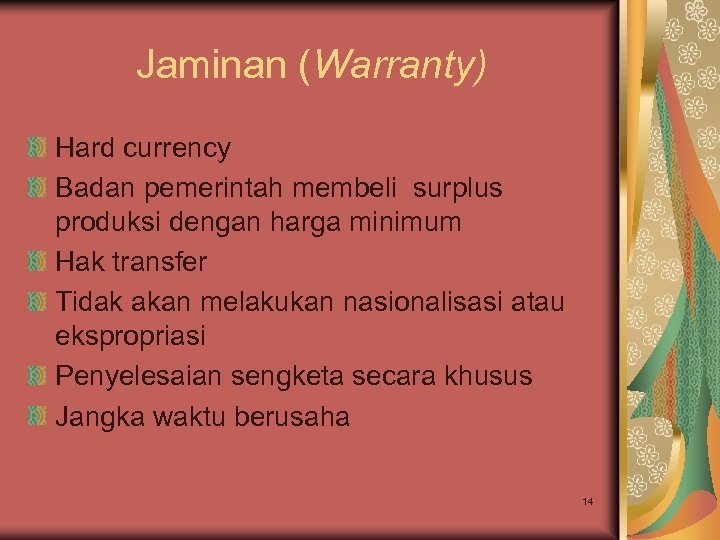 Jaminan (Warranty)

Hard currency
Badan pemerintah membeli surplus produksi dengan harga minimum
Hak transfer
Tidak akan melakukan nasionalisasi atau ekspropriasi
Penyelesaian sengketa secara khusus
Jangka waktu berusaha

14